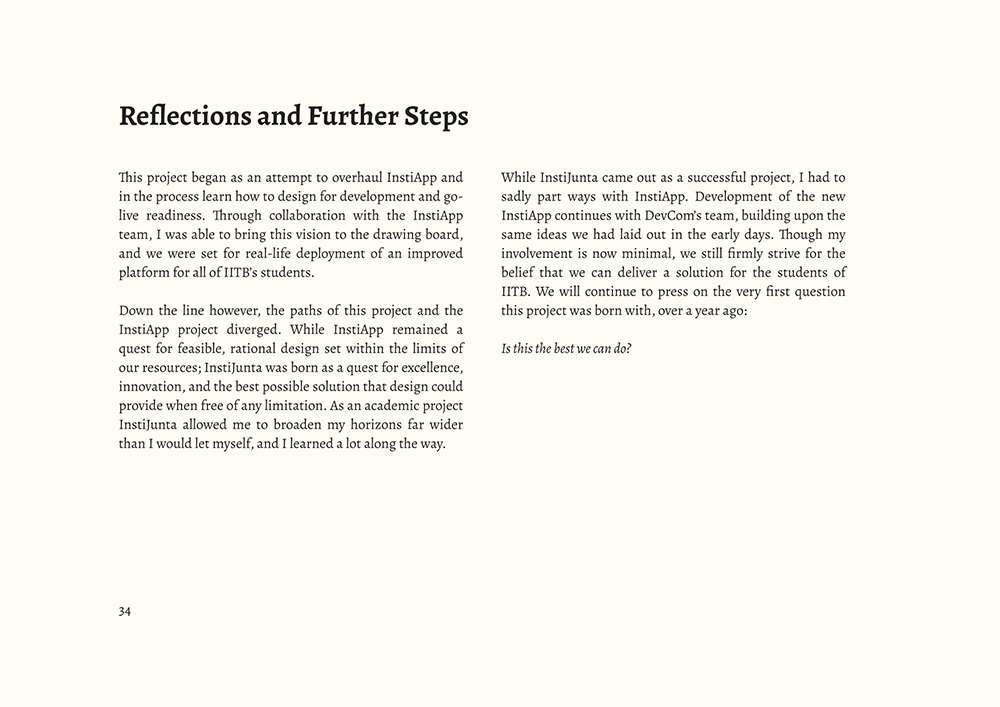 Reflections and Further Steps

This project began as an attempt to overhaul InstiApp and in the process learn how to design for development and go-live readiness. Through collaboration with the InstiApp team, I was able to bring this vision to the drawing board, and we were set for real-life deployment of an improved platform for all of IITB's students.

Down the line however, the paths of this project and the InstiApp project diverged. While InstiApp remained a quest for feasible, rational design set within the limits of our resources; InstiJunta was born as a quest for excellence, innovation, and the best possible solution that design could provide when free of any limitation. As an academic project InstiJunta allowed me to broaden my horizons far wider than I would let myself, and I learned a lot along the way.

While InstiJunta came out as a successful project, I had to sadly part ways with InstiApp. Development of the new InstiApp continues with DevCom's team, building upon the same ideas we had laid out in the early days. Though my involvement is now minimal, we still firmly strive for the belief that we can deliver a solution for the students of IITB. We will continue to press on the very first question this project was born with, over a year ago:

Is this the best we can do?

34